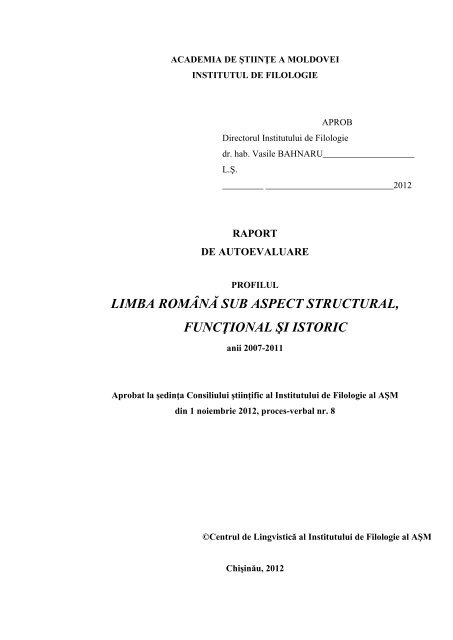 ACADEMIA DE ŞTIINŢE A MOLDOVEI
INSTITUTUL DE FILOLOGIE

APROB
Directorul Institutului de Filologie
dr. hab. Vasile BAHNARU____________________
L.Ş.
_________ ____________________________2012

RAPORT
DE AUTOEVALUARE

PROFILUL
LIMBA ROMÂNĂ SUB ASPECT STRUCTURAL, FUNCŢIONAL ŞI ISTORIC
anii 2007-2011

Aprobat la şedinţa Consiliului ştiinţific al Institutului de Filologie al AŞM
din 1 noiembrie 2012, proces-verbal nr. 8

©Centrul de Lingvistică al Institutului de Filologie al AŞM

Chişinău, 2012